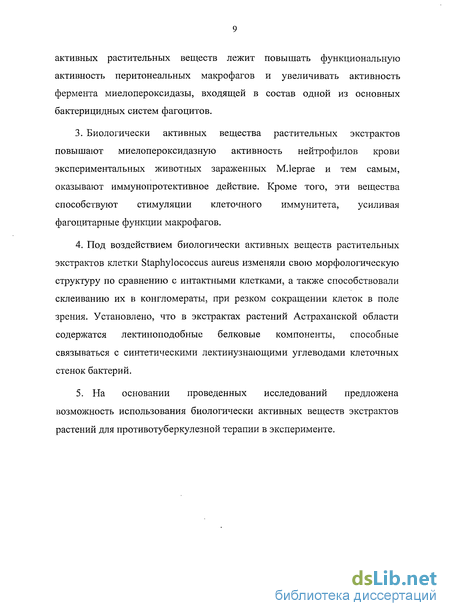 9

активных растительных веществ лежит повышать функциональную активность перитонеальных макрофагов и увеличивать активность фермента миелопероксидазы, входящей в состав одной из основных бактерицидных систем фагоцитов.

3. Биологически активных вещества растительных экстрактов повышают миелопероксидазную активность нейтрофилов крови экспериментальных животных зараженных M.leprae и тем самым, оказывают иммунопротективное действие. Кроме того, эти вещества способствуют стимуляции клеточного иммунитета, усиливая фагоцитарные функции макрофагов.

4. Под воздействием биологически активных веществ растительных экстрактов клетки Staphylococcus aureus изменяли свою морфологическую структуру по сравнению с интактными клетками, а также способствовали склеиванию их в конгломераты, при резком сокращении клеток в поле зрения. Установлено, что в экстрактах растений Астраханской области содержатся лектиноподобные белковые компоненты, способные связываться с синтетическими лектинузнающими углеводами клеточных стенок бактерий.

5. На основании проведенных исследований предложена возможность использования биологически активных веществ экстрактов растений для противотуберкулезной терапии в эксперименте.

dsLib.net
библиотека диссертаций